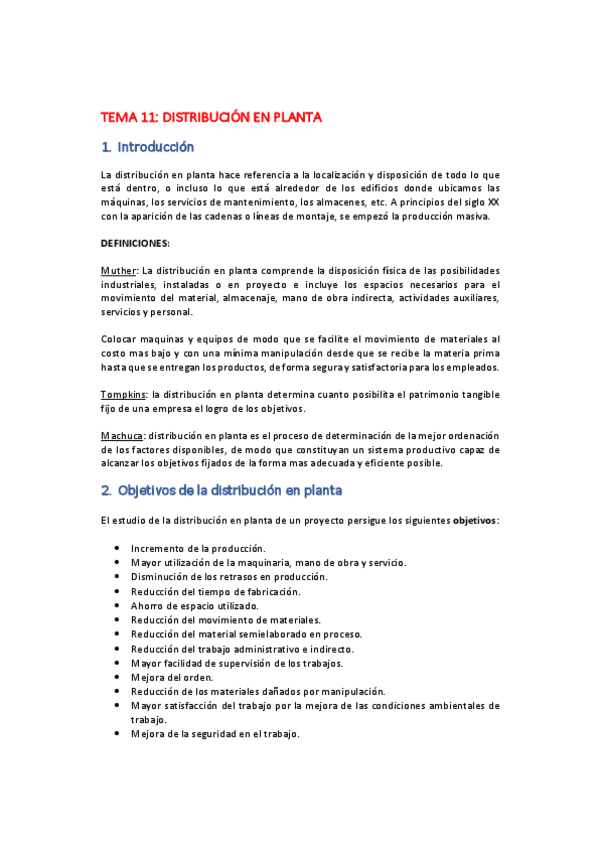 TEMA 11: DISTRIBUCIÓN EN PLANTA

1. Introducción

La distribución en planta hace referencia a la localización y disposición de todo lo que está dentro, o incluso lo que está alrededor de los edificios donde ubicamos las máquinas, los servicios de mantenimiento, los almacenes, etc. A principios del siglo XX con la aparición de las cadenas o líneas de montaje, se empezó la producción masiva.

DEFINICIONES:

Muther: La distribución en planta comprende la disposición física de las posibilidades industriales, instaladas o en proyecto e incluye los espacios necesarios para el movimiento del material, almacenaje, mano de obra indirecta, actividades auxiliares, servicios y personal.

Colocar maquinas y equipos de modo que se facilite el movimiento de materiales al costo mas bajo y con una mínima manipulación desde que se recibe la materia prima hasta que se entregan los productos, de forma segura y satisfactoria para los empleados.

Tompkins: la distribución en planta determina cuanto posibilita el patrimonio tangible fijo de una empresa el logro de los objetivos.

Machuca: distribución en planta es el proceso de determinación de la mejor ordenación de los factores disponibles, de modo que constituyan un sistema productivo capaz de alcanzar los objetivos fijados de la forma mas adecuada y eficiente posible.

2. Objetivos de la distribución en planta

El estudio de la distribución en planta de un proyecto persigue los siguientes objetivos:

- Incremento de la producción.
- Mayor utilización de la maquinaria, mano de obra y servicio.
- Disminución de los retrasos en producción.
- Reducción del tiempo de fabricación.
- Ahorro de espacio utilizado.
- Reducción del movimiento de materiales.
- Reducción del material semielaborado en proceso.
- Reducción del trabajo administrativo e indirecto.
- Mayor facilidad de supervisión de los trabajos.
- Mejora del orden.
- Reducción de los materiales dañados por manipulación.
- Mayor satisfacción del trabajo por la mejora de las condiciones ambientales de trabajo.
- Mejora de la seguridad en el trabajo.